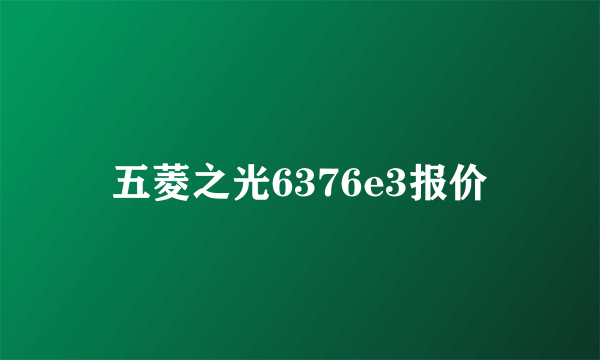 五菱之光6376e3报价